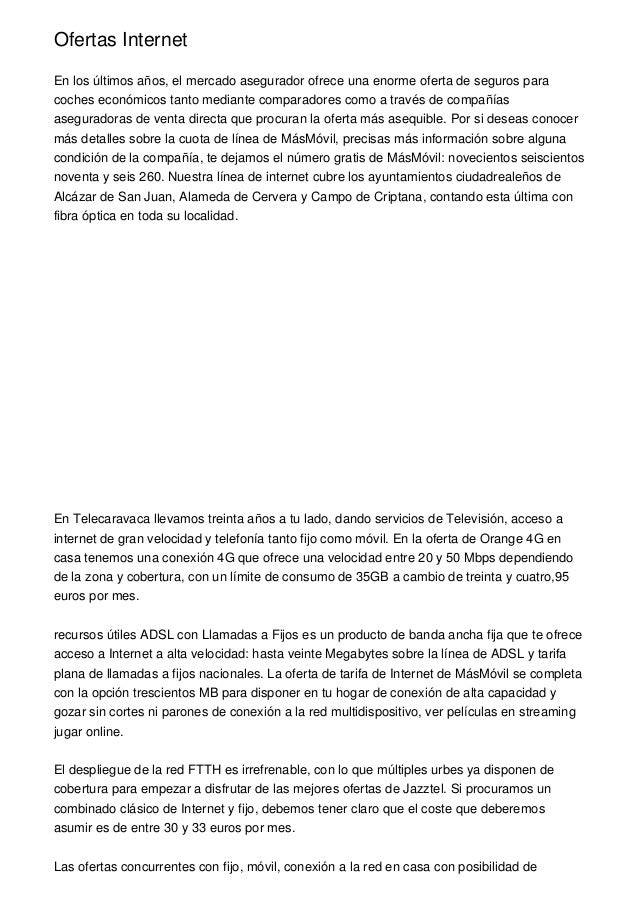 Ofertas Internet

En los últimos años, el mercado asegurador ofrece una enorme oferta de seguros para coches económicos tanto mediante comparadores como a través de compañías aseguradoras de venta directa que procuran la oferta más asequible. Por si deseas conocer más detalles sobre la cuota de línea de MásMóvil, precisas más información sobre alguna condición de la compañía, te dejamos el número gratis de MásMóvil: novecientos seiscientos noventa y seis 260. Nuestra línea de internet cubre los ayuntamientos ciudadrealeños de Alcázar de San Juan, Alameda de Cervera y Campo de Criptana, contando esta última con fibra óptica en toda su localidad.

En Telecaravaca llevamos treinta años a tu lado, dando servicios de Televisión, acceso a internet de gran velocidad y telefonía tanto fijo como móvil. En la oferta de Orange 4G en casa tenemos una conexión 4G que ofrece una velocidad entre 20 y 50 Mbps dependiendo de la zona y cobertura, con un límite de consumo de 35GB a cambio de treinta y cuatro,95 euros por mes.

recursos útiles ADSL con Llamadas a Fijos es un producto de banda ancha fija que te ofrece acceso a Internet a alta velocidad: hasta veinte Megabytes sobre la línea de ADSL y tarifa plana de llamadas a fijos nacionales. La oferta de tarifa de Internet de MásMóvil se completa con la opción trescientos MB para disponer en tu hogar de conexión de alta capacidad y gozar sin cortes ni parones de conexión a la red multidispositivo, ver películas en streaming jugar online.

El despliegue de la red FTTH es irrefrenable, con lo que múltiples urbes ya disponen de cobertura para empezar a disfrutar de las mejores ofertas de Jazztel. Si procuramos un combinado clásico de Internet y fijo, debemos tener claro que el coste que deberemos asumir es de entre 30 y 33 euros por mes.

Las ofertas concurrentes con fijo, móvil, conexión a la red en casa con posibilidad de